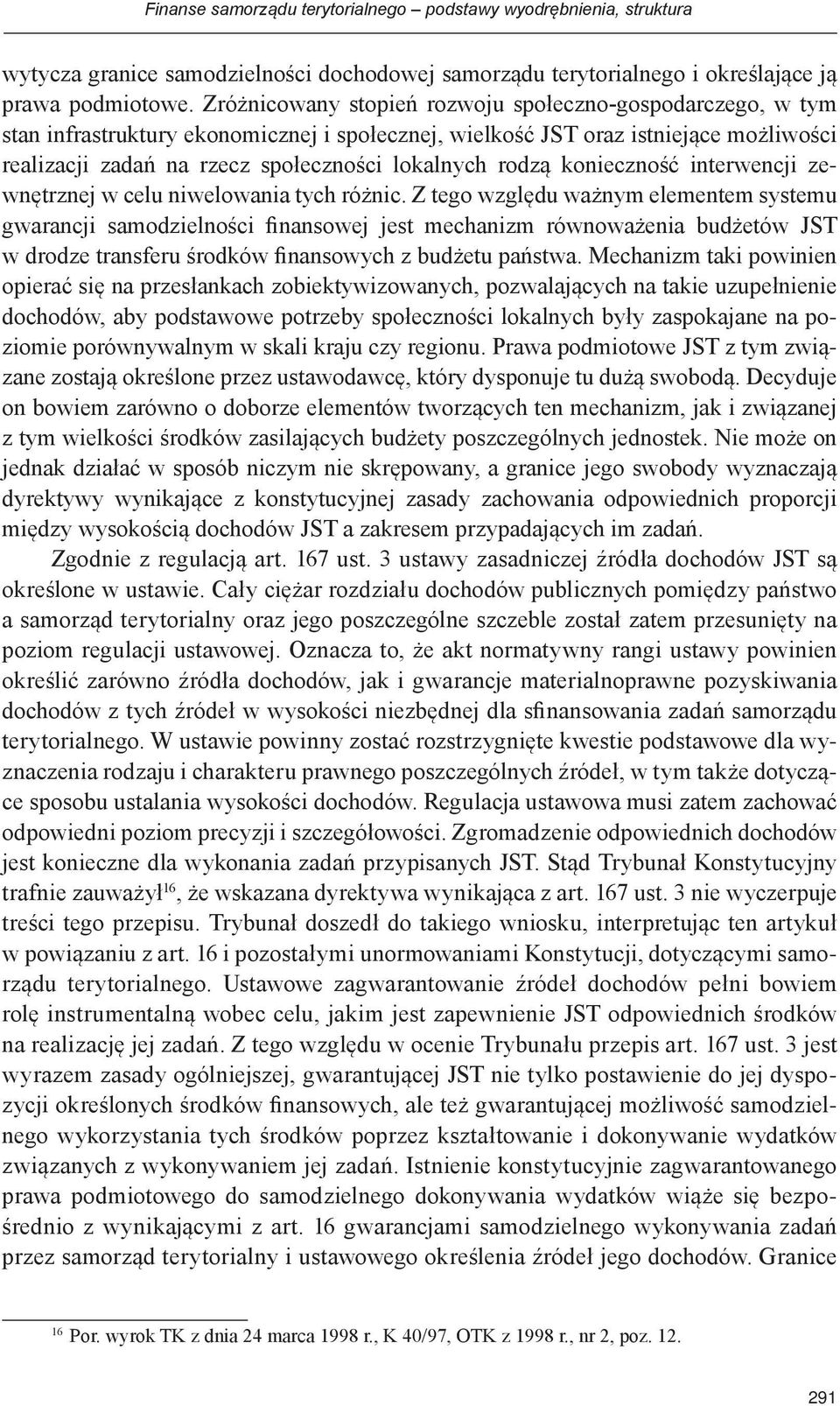 Finanse samorządu terytorialnego – podstawy wyodrębnienia, struktura

wytycza granice samodzielności dochodowej samorządu terytorialnego i określające ją prawa podmiotowe. Zróżnicowany stopień rozwoju społeczno-gospodarczego, w tym stan infrastruktury ekonomicznej i społecznej, wielkość JST oraz istniejące możliwości realizacji zadań na rzecz społeczności lokalnych rodzą konieczność interwencji zewnętrznej w celu niwelowania tych różnic. Z tego względu ważnym elementem systemu gwarancji samodzielności finansowej jest mechanizm równoważenia budżetów JST w drodze transferu środków finansowych z budżetu państwa. Mechanizm taki powinien opierać się na przesłankach zobiektywizowanych, pozwalających na takie uzupełnienie dochodów, aby podstawowe potrzeby społeczności lokalnych były zaspokajane na poziomie porównywalnym w skali kraju czy regionu. Prawa podmiotowe JST z tym związane zostają określone przez ustawodawcę, który dysponuje tu dużą swobodą. Decyduje on bowiem zarówno o doborze elementów tworzących ten mechanizm, jak i związanej z tym wielkości środków zasilających budżety poszczególnych jednostek. Nie może on jednak działać w sposób niczym nie skrępowany, a granice jego swobody wyznaczają dyrektywy wynikające z konstytucyjnej zasady zachowania odpowiednich proporcji między wysokością dochodów JST a zakresem przypadających im zadań.

Zgodnie z regulacją art. 167 ust. 3 ustawy zasadniczej źródła dochodów JST są określone w ustawie. Cały ciężar rozdziału dochodów publicznych pomiędzy państwo a samorząd terytorialny oraz jego poszczególne szczeble został zatem przesunięty na poziom regulacji ustawowej. Oznacza to, że akt normatywny rangi ustawy powinien określić zarówno źródła dochodów, jak i gwarancje materialnoprawne pozyskiwania dochodów z tych źródeł w wysokości niezbędnej dla sfinansowania zadań samorządu terytorialnego. W ustawie powinny zostać rozstrzygnięte kwestie podstawowe dla wyznaczenia rodzaju i charakteru prawnego poszczególnych źródeł, w tym także dotyczące sposobu ustalania wysokości dochodów. Regulacja ustawowa musi zatem zachować odpowiedni poziom precyzji i szczegółowości. Zgromadzenie odpowiednich dochodów jest konieczne dla wykonania zadań przypisanych JST. Stąd Trybunał Konstytucyjny trafnie zauważył$^{16}$, że wskazana dyrektywa wynikająca z art. 167 ust. 3 nie wyczerpuje treści tego przepisu. Trybunał doszedł do takiego wniosku, interpretując ten artykuł w powiązaniu z art. 16 i pozostałymi unormowaniami Konstytucji, dotyczącymi samorządu terytorialnego. Ustawowe zagwarantowanie źródeł dochodów pełni bowiem rolę instrumentalną wobec celu, jakim jest zapewnienie JST odpowiednich środków na realizację jej zadań. Z tego względu w ocenie Trybunału przepis art. 167 ust. 3 jest wyrazem zasady ogólniejszej, gwarantującej JST nie tylko postawienie do jej dyspozycji określonych środków finansowych, ale też gwarantującej możliwość samodzielnego wykorzystania tych środków poprzez kształtowanie i dokonywanie wydatków związanych z wykonywaniem jej zadań. Istnienie konstytucyjnie zagwarantowanego prawa podmiotowego do samodzielnego dokonywania wydatków wiąże się bezpośrednio z wynikającymi z art. 16 gwarancjami samodzielnego wykonywania zadań przez samorząd terytorialny i ustawowego określenia źródeł jego dochodów. Granice

$^{16}$ Por. wyrok TK z dnia 24 marca 1998 r., K 40/97, OTK z 1998 r., nr 2, poz. 12.

291